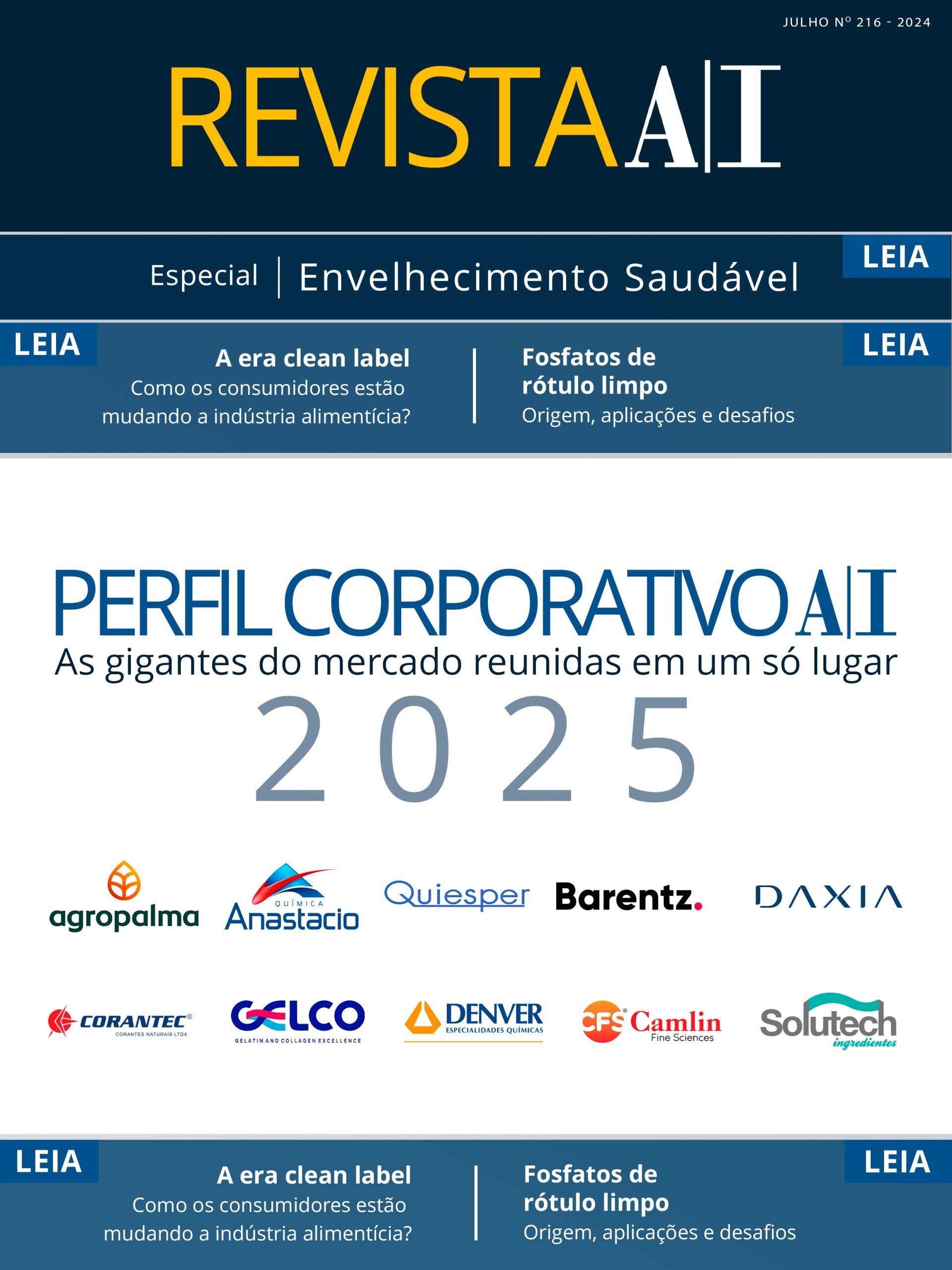 JULHO Nº 216 - 2024

REVISTA A|I

Especial | Envelhecimento Saudável

LEIA

LEIA

A era clean label
Como os consumidores estão mudando a indústria alimentícia?

Fosfatos de rótulo limpo
Origem, aplicações e desafios

LEIA

PERFIL CORPORATIVO A|I
As gigantes do mercado reunidas em um só lugar
2025

agropalma

QUÍMICA Anastacio

Quiesper

Barentz.

DAXIA

CORANTEC® CORANTES NATURAIS LTDA

GELCO GELATIN AND COLLAGEN EXCELLENCE

DENVER ESPECIALIDADES QUÍMICAS

CFS® Camlin Fine Sciences

Solutech ingredientes

LEIA

A era clean label
Como os consumidores estão mudando a indústria alimentícia?

Fosfatos de rótulo limpo
Origem, aplicações e desafios

LEIA